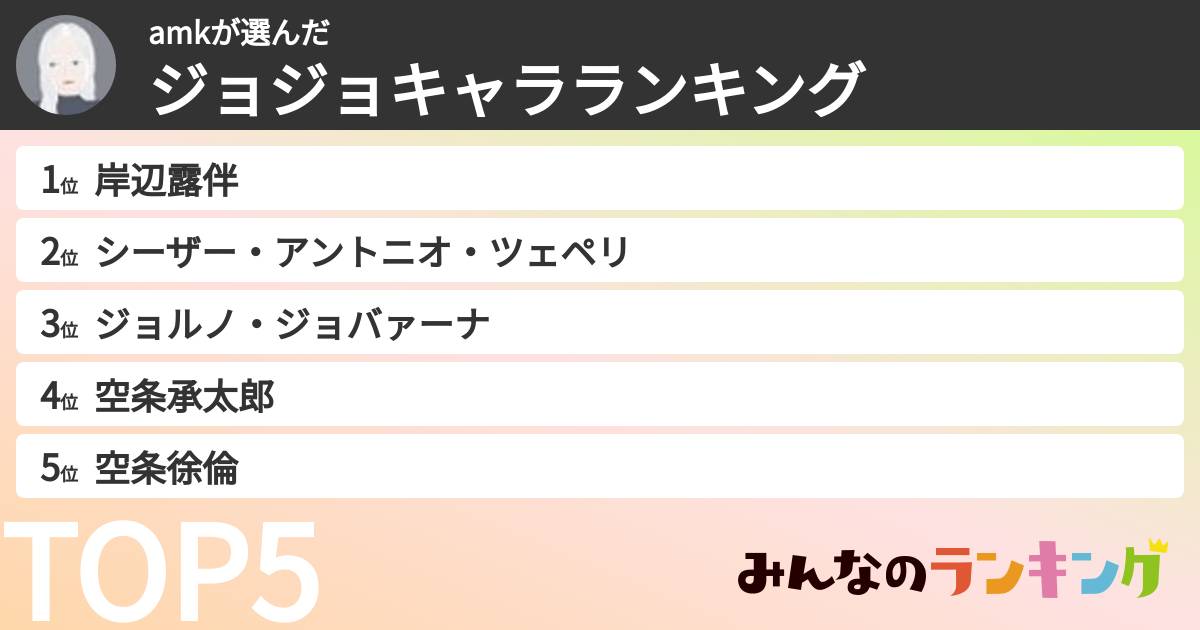 amkが選んだ
ジョジョキャラランキング

1位 岸辺露伴
2位 シーザー・アントニオ・ツェペリ
3位 ジョルノ・ジョバァーナ
4位 空条承太郎
5位 空条徐倫

TOP5

みんなのランキング